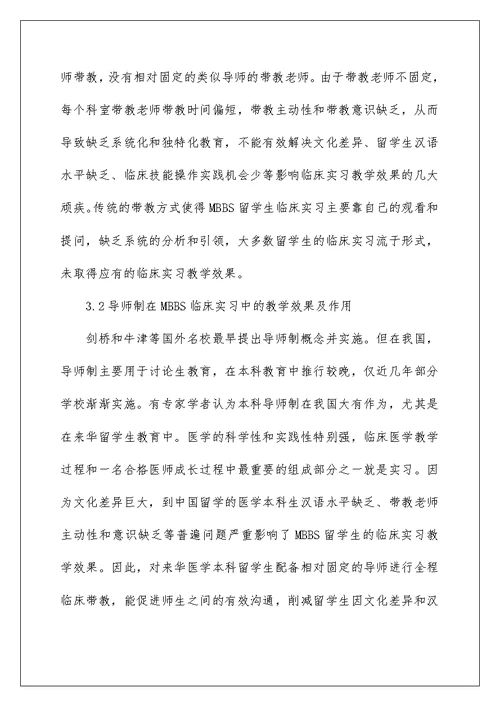 师带教，没有相对固定的类似导师的带教老师。由于带教老师不固定，每个科室带教老师带教时间偏短，带教主动性和带教意识缺乏，从而导致缺乏系统化和独特化教育，不能有效解决文化差异、留学生汉语水平缺乏、临床技能操作实践机会少等影响临床实习教学效果的几大顽疾。传统的带教方式使得MBBS留学生临床实习主要靠自己的观看和提问，缺乏系统的分析和引领，大多数留学生的临床实习流于形式，未取得应有的临床实习教学效果。

3.2导师制在MBBS临床实习中的教学效果及作用

剑桥和牛津等国外名校最早提出导师制概念并实施。但在我国，导师制主要用于讨论生教育，在本科教育中推行较晚，仅近几年部分学校渐渐实施。有专家学者认为本科导师制在我国大有作为，尤其是在来华留学生教育中。医学的科学性和实践性特别强，临床医学教学过程和一名合格医师成长过程中最重要的组成部分之一就是实习。因为文化差异巨大，到中国留学的医学本科生汉语水平缺乏、带教老师主动性和意识缺乏等普遍问题严重影响了MBBS留学生的临床实习教学效果。因此，对来华医学本科留学生配备相对固定的导师进行全程临床带教，能促进师生之间的有效沟通，削减留学生因文化差异和汉